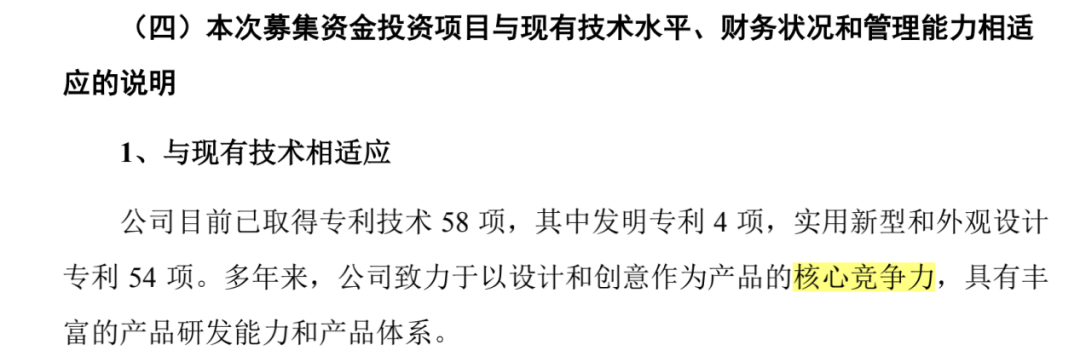 （四）本次募集资金投资项目与现有技术水平、财务状况和管理能力相适应的说明

1、与现有技术相适应

公司目前已取得专利技术 58 项，其中发明专利 4 项，实用新型和外观设计专利 54 项。多年来，公司致力于以设计和创意作为产品的核心竞争力，具有丰富的产品研发能力和产品体系。